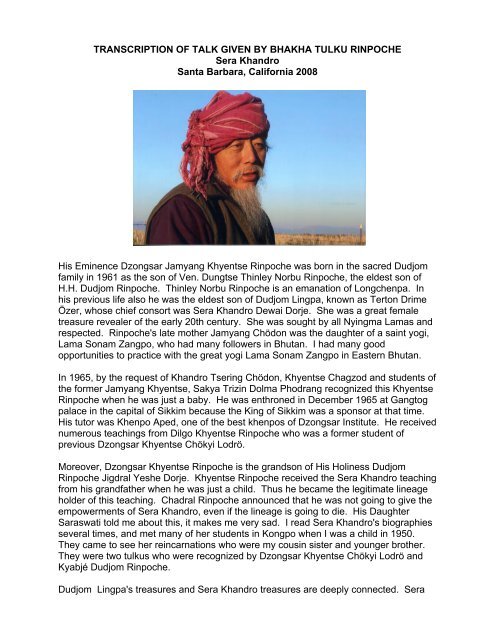 TRANSCRIPTION OF TALK GIVEN BY BHAKHA TULKU RINPOCHE
Sera Khandro
Santa Barbara, California 2008

His Eminence Dzongsar Jamyang Khyentse Rinpoche was born in the sacred Dudjom family in 1961 as the son of Ven. Dungtse Thinley Norbu Rinpoche, the eldest son of H.H. Dudjom Rinpoche. Thinley Norbu Rinpoche is an emanation of Longchenpa. In his previous life also he was the eldest son of Dudjom Lingpa, known as Terton Drime Özer, whose chief consort was Sera Khandro Dewai Dorje. She was a great female treasure revealer of the early 20th century. She was sought by all Nyingma Lamas and respected. Rinpoche's late mother Jamyang Chödon was the daughter of a saint yogi, Lama Sonam Zangpo, who had many followers in Bhutan. I had many good opportunities to practice with the great yogi Lama Sonam Zangpo in Eastern Bhutan.

In 1965, by the request of Khandro Tsering Chödon, Khyentse Chagzod and students of the former Jamyang Khyentse, Sakya Trizin Dolma Phodrang recognized this Khyentse Rinpoche when he was just a baby. He was enthroned in December 1965 at Gangtog palace in the capital of Sikkim because the King of Sikkim was a sponsor at that time. His tutor was Khenpo Aped, one of the best khenpos of Dzongsar Institute. He received numerous teachings from Dilgo Khyentse Rinpoche who was a former student of previous Dzongsar Khyentse Chökyi Lodrö.

Moreover, Dzongsar Khyentse Rinpoche is the grandson of His Holiness Dudjom Rinpoche Jigdral Yeshe Dorje. Khyentse Rinpoche received the Sera Khandro teaching from his grandfather when he was just a child. Thus he became the legitimate lineage holder of this teaching. Chadral Rinpoche announced that he was not going to give the empowerments of Sera Khandro, even if the lineage is going to die. His Daughter Saraswati told me about this, it makes me very sad. I read Sera Khandro's biographies several times, and met many of her students in Kongpo when I was a child in 1950. They came to see her reincarnations who were my cousin sister and younger brother. They were two tulkus who were recognized by Dzongsar Khyentse Chökyi Lodrö and Kyabjé Dudjom Rinpoche.

Dudjom Lingpa's treasures and Sera Khandro treasures are deeply connected. Sera